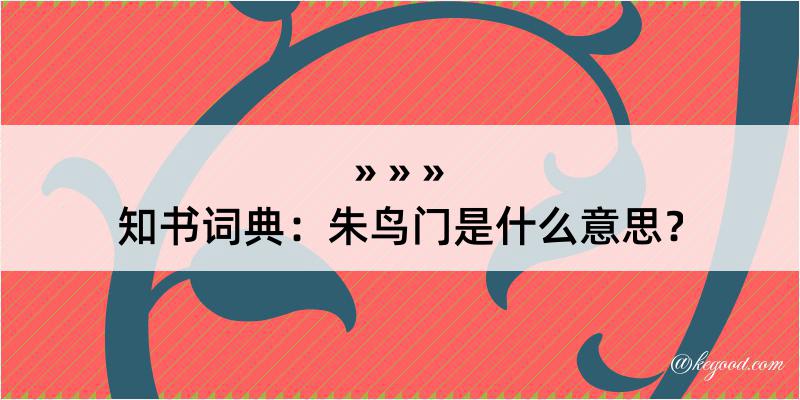 » » »
知书词典：朱鸟门是什么意思？

@kegood.com